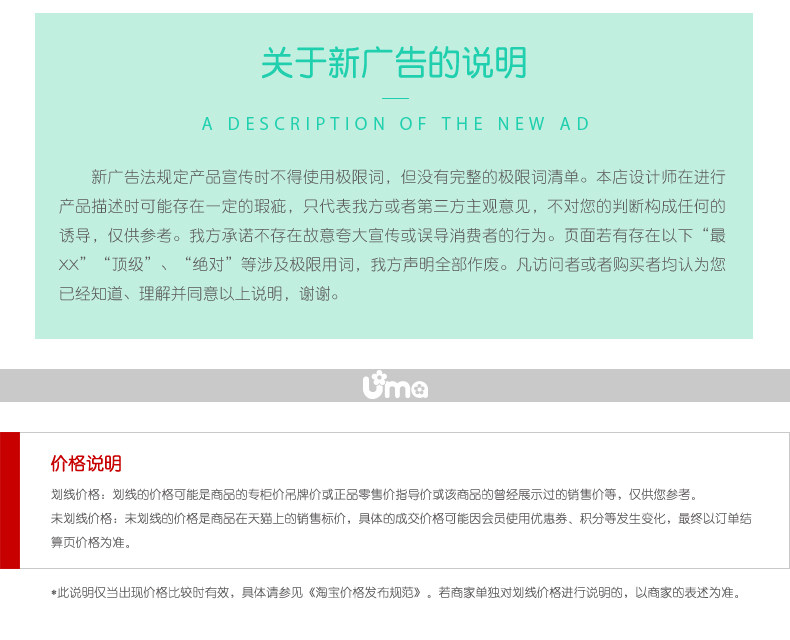 关于新广告的说明

A DESCRIPTION OF THE NEW AD

新广告法规定产品宣传时不得使用极限词，但没有完整的极限词清单。本店设计师在进行产品描述时可能存在一定的瑕疵，只代表我方或者第三方主观意见，不对您的判断构成任何的诱导，仅供参考。我方承诺不存在故意夸大宣传或误导消费者的行为。页面若有存在以下“最XX”“顶级”、“绝对”等涉及极限用词，我方声明全部作废。凡访问者或者购买者均认为您已经知道、理解并同意以上说明，谢谢。

Uma

价格说明

划线价格：划线的价格可能是商品的专柜价吊牌价或正品零售价指导价或该商品的曾经展示过的销售价等，仅供您参考。

未划线价格：未划线的价格是商品在天猫上的销售标价，具体的成交价格可能因会员使用优惠券、积分等发生变化，最终以订单结算页价格为准。

*此说明仅当出现价格比较时有效，具体请参见《淘宝价格发布规范》。若商家单独对划线价格进行说明的，以商家的表述为准。